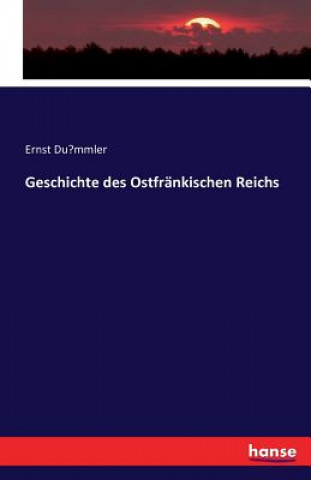 Ernst Du?mmler

Geschichte des Ostfränkischen Reichs

hanse